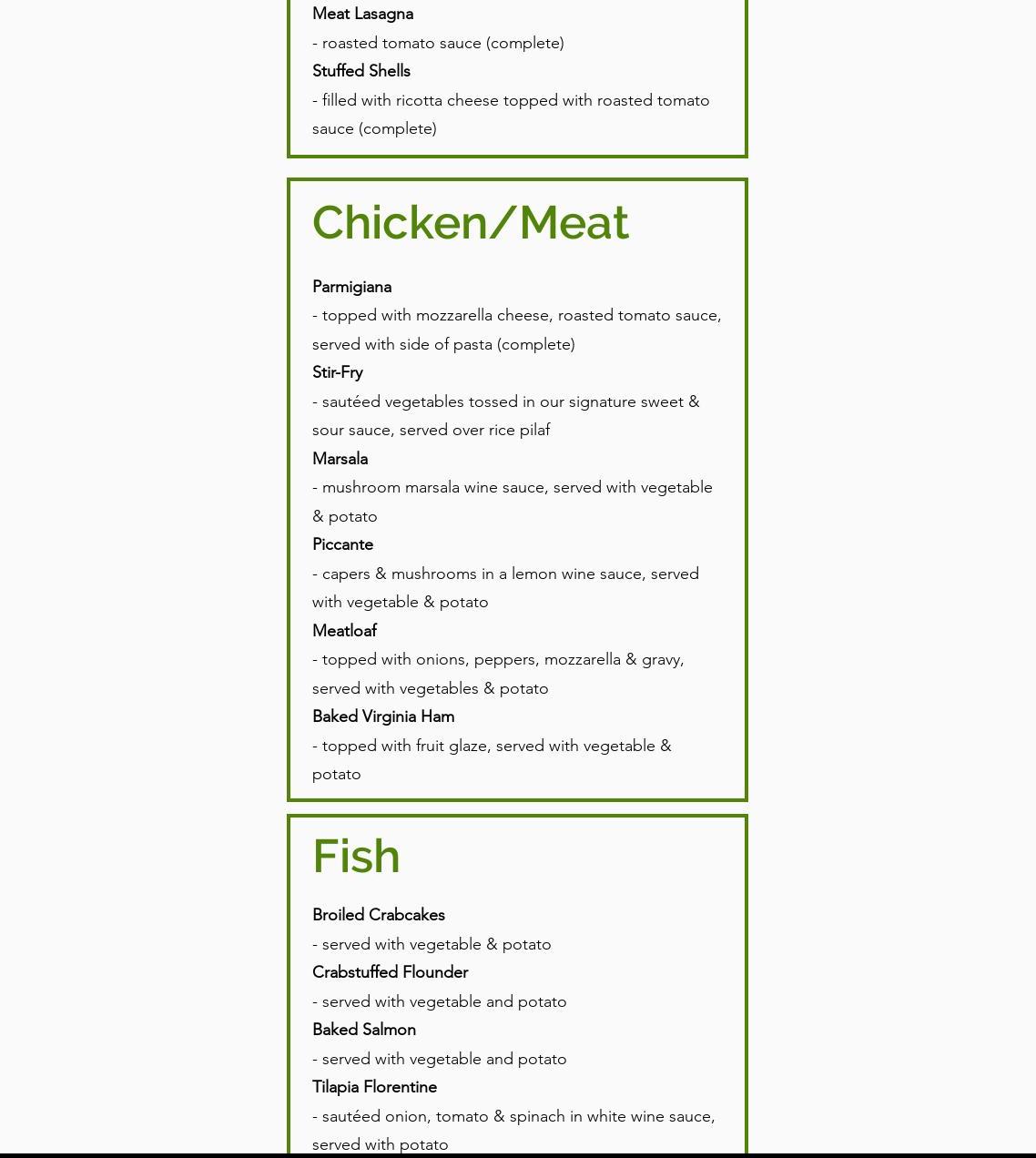 Meat Lasagna
- roasted tomato sauce (complete)
Stuffed Shells
- filled with ricotta cheese topped with roasted tomato sauce (complete)

Chicken/Meat

Parmigiana
- topped with mozzarella cheese, roasted tomato sauce, served with side of pasta (complete)
Stir-Fry
- sautéed vegetables tossed in our signature sweet & sour sauce, served over rice pilaf
Marsala
- mushroom marsala wine sauce, served with vegetable & potato
Piccante
- capers & mushrooms in a lemon wine sauce, served with vegetable & potato
Meatloaf
- topped with onions, peppers, mozzarella & gravy, served with vegetables & potato
Baked Virginia Ham
- topped with fruit glaze, served with vegetable & potato

Fish

Broiled Crabcakes
- served with vegetable & potato
Crabstuffed Flounder
- served with vegetable and potato
Baked Salmon
- served with vegetable and potato
Tilapia Florentine
- sautéed onion, tomato & spinach in white wine sauce, served with potato